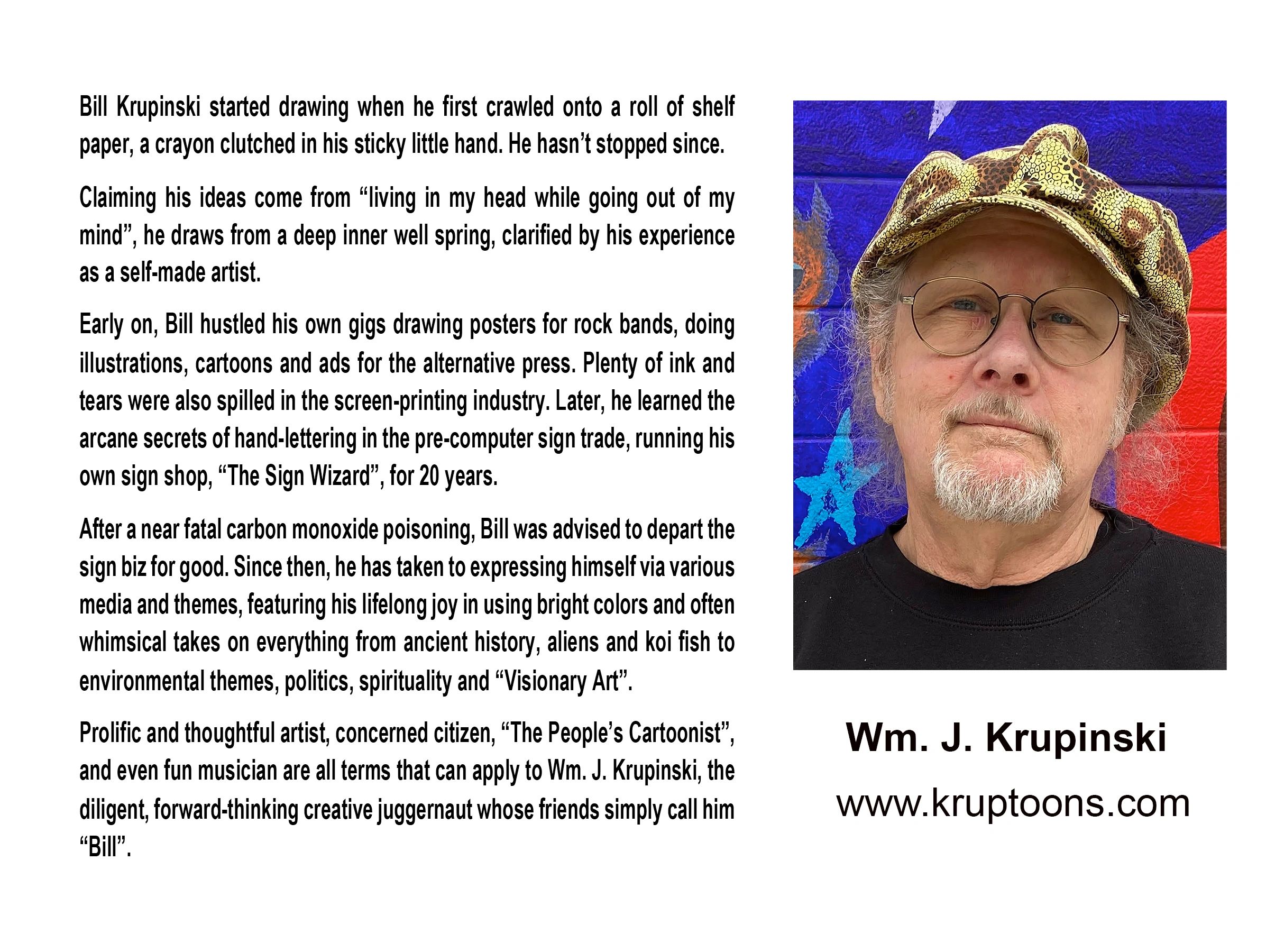 Bill Krupinski started drawing when he first crawled onto a roll of shelf paper, a crayon clutched in his sticky little hand. He hasn't stopped since.

Claiming his ideas come from "living in my head while going out of my mind", he draws from a deep inner well spring, clarified by his experience as a self-made artist.

Early on, Bill hustled his own gigs drawing posters for rock bands, doing illustrations, cartoons and ads for the alternative press. Plenty of ink and tears were also spilled in the screen-printing industry. Later, he learned the arcane secrets of hand-lettering in the pre-computer sign trade, running his own sign shop, "The Sign Wizard", for 20 years.

After a near fatal carbon monoxide poisoning, Bill was advised to depart the sign biz for good. Since then, he has taken to expressing himself via various media and themes, featuring his lifelong joy in using bright colors and often whimsical takes on everything from ancient history, aliens and koi fish to environmental themes, politics, spirituality and "Visionary Art".

Prolific and thoughtful artist, concerned citizen, "The People's Cartoonist", and even fun musician are all terms that can apply to Wm. J. Krupinski, the diligent, forward-thinking creative juggernaut whose friends simply call him "Bill".

Wm. J. Krupinski
www.kruptoons.com